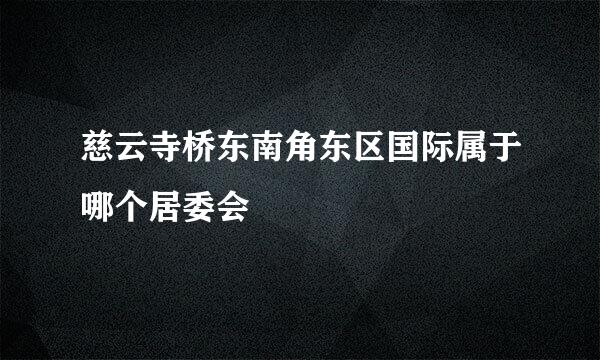 慈云寺桥东南角东区国际属于哪个居委会